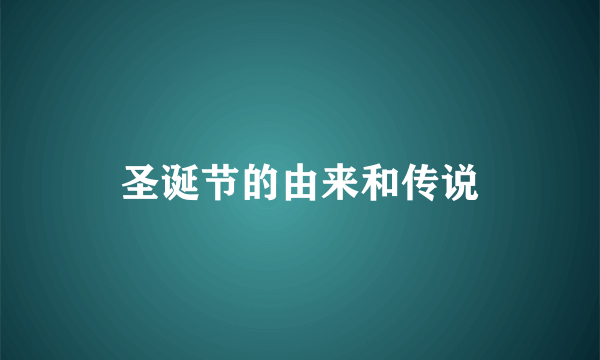 圣诞节的由来和传说